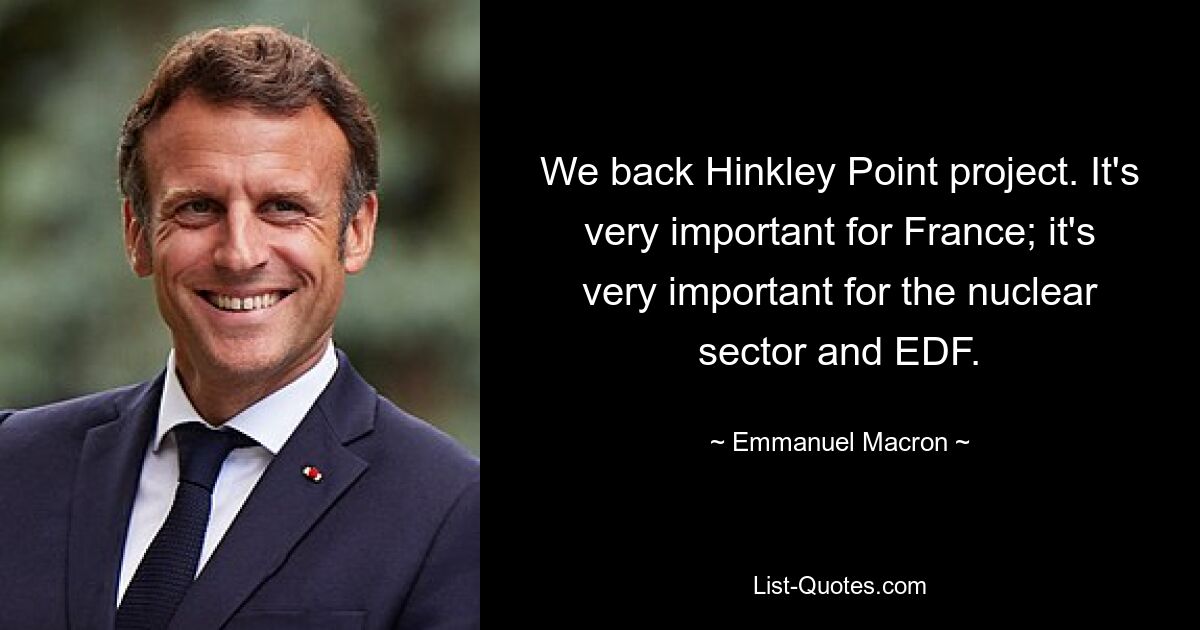 We back Hinkley Point project. It's very important for France; it's very important for the nuclear sector and EDF.

~ Emmanuel Macron ~

List-Quotes.com